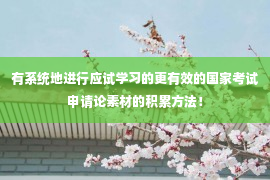 有系统地进行应试学习的更有效的国家考试申请论素材的积累方法！